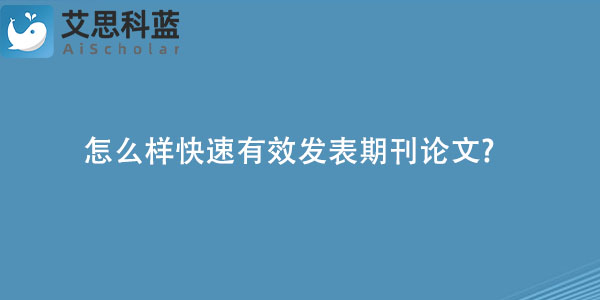 艾思科蓝
AiScholar

怎么样快速有效发表期刊论文?